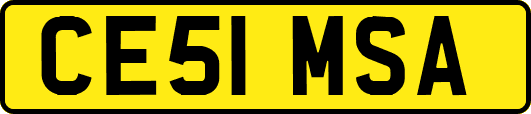 CE51 MSA